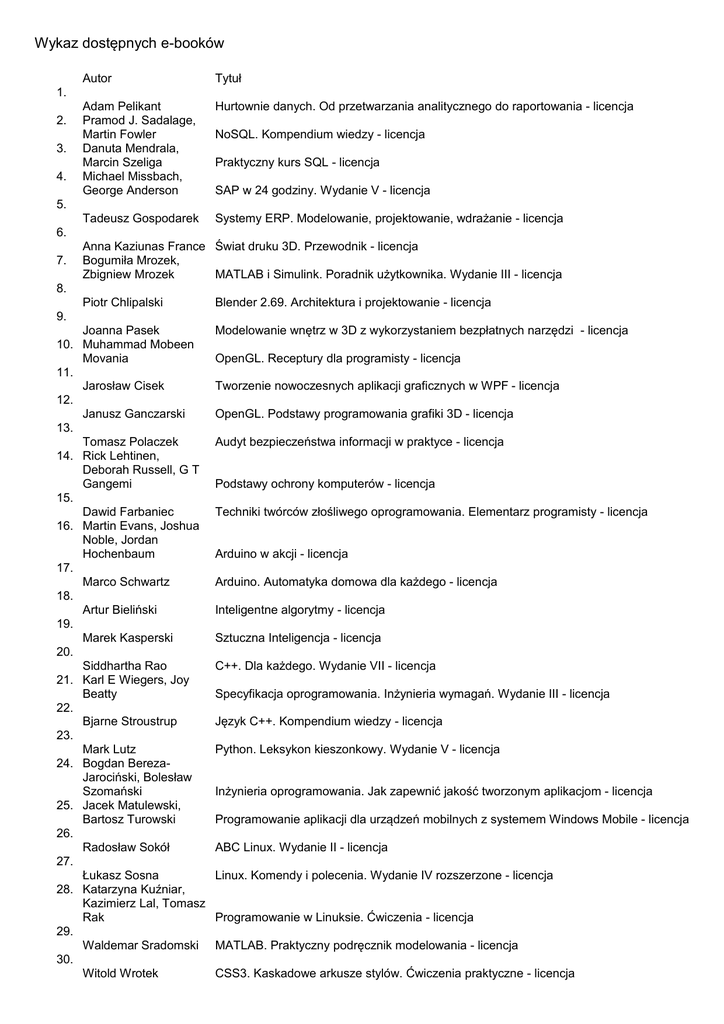 Wykaz dostępnych e-booków

| | Autor | Tytuł |
|---|---|---|
| 1. | Adam Pelikant | Hurtownie danych. Od przetwarzania analitycznego do raportowania - licencja |
| 2. | Pramod J. Sadalage, Martin Fowler | NoSQL. Kompendium wiedzy - licencja |
| 3. | Danuta Mendrala, Marcin Szeliga | Praktyczny kurs SQL - licencja |
| 4. | Michael Missbach, George Anderson | SAP w 24 godziny. Wydanie V - licencja |
| 5. | Tadeusz Gospodarek | Systemy ERP. Modelowanie, projektowanie, wdrażanie - licencja |
| 6. | Anna Kaziunas France | Świat druku 3D. Przewodnik - licencja |
| 7. | Bogumiła Mrozek, Zbigniew Mrozek | MATLAB i Simulink. Poradnik użytkownika. Wydanie III - licencja |
| 8. | Piotr Chlipalski | Blender 2.69. Architektura i projektowanie - licencja |
| 9. | Joanna Pasek | Modelowanie wnętrz w 3D z wykorzystaniem bezpłatnych narzędzi - licencja |
| 10. | Muhammad Mobeen Movania | OpenGL. Receptury dla programisty - licencja |
| 11. | Jarosław Cisek | Tworzenie nowoczesnych aplikacji graficznych w WPF - licencja |
| 12. | Janusz Ganczarski | OpenGL. Podstawy programowania grafiki 3D - licencja |
| 13. | Tomasz Polaczek | Audyt bezpieczeństwa informacji w praktyce - licencja |
| 14. | Rick Lehtinen, Deborah Russell, G T Gangemi | Podstawy ochrony komputerów - licencja |
| 15. | Dawid Farbaniec | Techniki twórców złośliwego oprogramowania. Elementarz programisty - licencja |
| 16. | Martin Evans, Joshua Noble, Jordan Hochenbaum | Arduino w akcji - licencja |
| 17. | Marco Schwartz | Arduino. Automatyka domowa dla każdego - licencja |
| 18. | Artur Bieliński | Inteligentne algorytmy - licencja |
| 19. | Marek Kasperski | Sztuczna Inteligencja - licencja |
| 20. | Siddhartha Rao | C++. Dla każdego. Wydanie VII - licencja |
| 21. | Karl E Wiegers, Joy Beatty | Specyfikacja oprogramowania. Inżynieria wymagań. Wydanie III - licencja |
| 22. | Bjarne Stroustrup | Język C++. Kompendium wiedzy - licencja |
| 23. | Mark Lutz | Python. Leksykon kieszonkowy. Wydanie V - licencja |
| 24. | Bogdan Bereza-Jarociński, Bolesław Szomański | Inżynieria oprogramowania. Jak zapewnić jakość tworzonym aplikacjom - licencja |
| 25. | Jacek Matulewski, Bartosz Turowski | Programowanie aplikacji dla urządzeń mobilnych z systemem Windows Mobile - licencja |
| 26. | Radosław Sokół | ABC Linux. Wydanie II - licencja |
| 27. | Łukasz Sosna | Linux. Komendy i polecenia. Wydanie IV rozszerzone - licencja |
| 28. | Katarzyna Kuźniar, Kazimierz Lal, Tomasz Rak | Programowanie w Linuksie. Ćwiczenia - licencja |
| 29. | Waldemar Sradomski | MATLAB. Praktyczny podręcznik modelowania - licencja |
| 30. | Witold Wrotek | CSS3. Kaskadowe arkusze stylów. Ćwiczenia praktyczne - licencja |